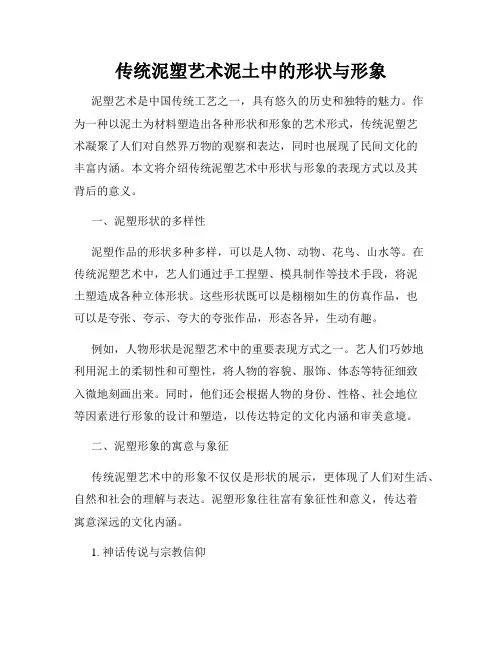 传统泥塑艺术泥土中的形状与形象

泥塑艺术是中国传统工艺之一，具有悠久的历史和独特的魅力。作为一种以泥土为材料塑造出各种形状和形象的艺术形式，传统泥塑艺术凝聚了人们对自然界万物的观察和表达，同时也展现了民间文化的丰富内涵。本文将介绍传统泥塑艺术中形状与形象的表现方式以及其背后的意义。

一、泥塑形状的多样性

泥塑作品的形状多种多样，可以是人物、动物、花鸟、山水等。在传统泥塑艺术中，艺人们通过手工捏塑、模具制作等技术手段，将泥土塑造成各种立体形状。这些形状既可以是栩栩如生的仿真作品，也可以是夸张、夸示、夸大的夸张作品，形态各异，生动有趣。

例如，人物形状是泥塑艺术中的重要表现方式之一。艺人们巧妙地利用泥土的柔韧性和可塑性，将人物的容貌、服饰、体态等特征细致入微地刻画出来。同时，他们还会根据人物的身份、性格、社会地位等因素进行形象的设计和塑造，以传达特定的文化内涵和审美意境。

二、泥塑形象的寓意与象征

传统泥塑艺术中的形象不仅仅是形状的展示，更体现了人们对生活、自然和社会的理解与表达。泥塑形象往往富有象征性和意义，传达着寓意深远的文化内涵。

1. 神话传说与宗教信仰